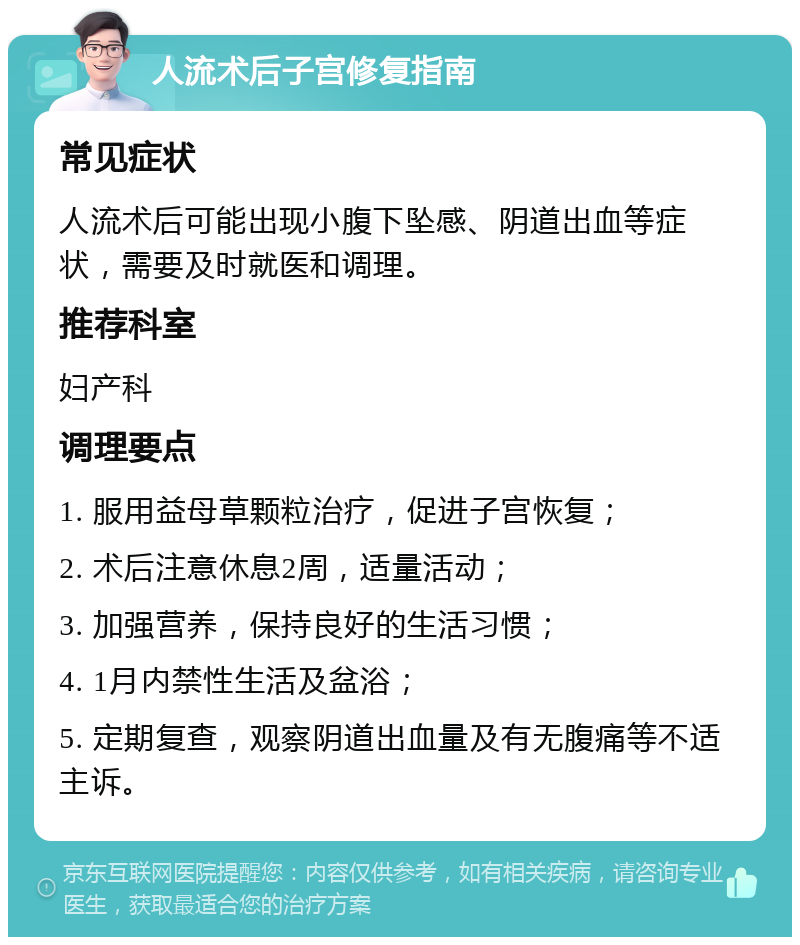 人流术后子宫修复指南

常见症状

人流术后可能出现小腹下坠感、阴道出血等症状，需要及时就医和调理。

推荐科室

妇产科

调理要点

1. 服用益母草颗粒治疗，促进子宫恢复；

2. 术后注意休息2周，适量活动；

3. 加强营养，保持良好的生活习惯；

4. 1月内禁性生活及盆浴；

5. 定期复查，观察阴道出血量及有无腹痛等不适主诉。

京东互联网医院提醒您：内容仅供参考，如有相关疾病，请咨询专业医生，获取最适合您的治疗方案